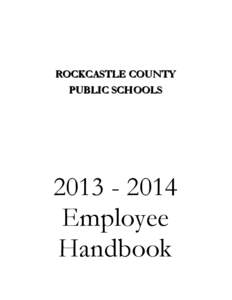 ROCKCASTLE COUNTY
PUBLIC SCHOOLS

2013 - 2014
Employee
Handbook